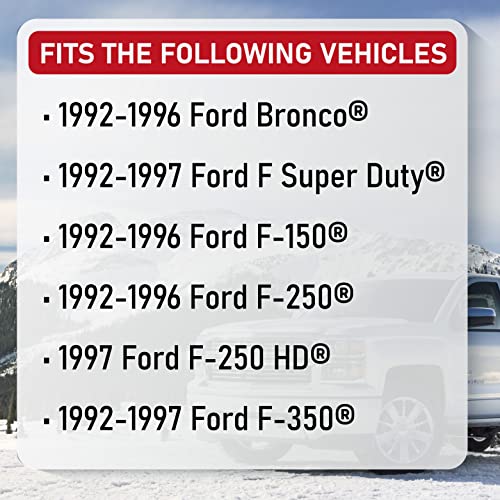 FITS THE FOLLOWING VEHICLES

· 1992-1996 Ford Bronco®

· 1992-1997 Ford F Super Duty®

· 1992-1996 Ford F-150®

· 1992-1996 Ford F-250®

· 1997 Ford F-250 HD®

· 1992-1997 Ford F-350®